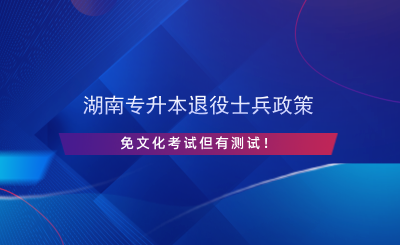 湖南专升本退役士兵政策

免文化考试但有测试！